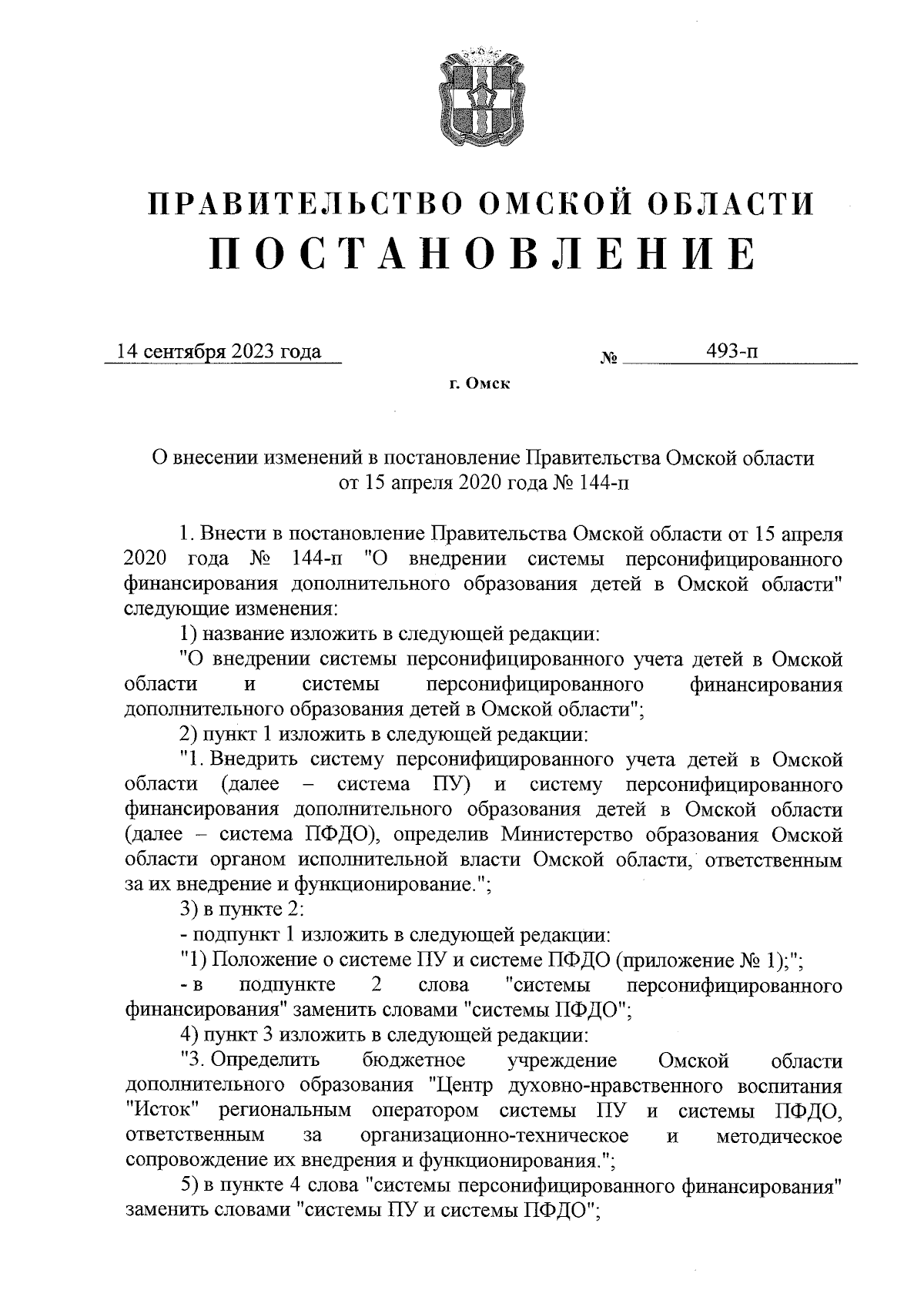 ПРАВИТЕЛЬСТВО ОМСКОЙ ОБЛАСТИ
ПОСТАНОВЛЕНИЕ

14 сентября 2023 года № 493-п

г. Омск

О внесении изменений в постановление Правительства Омской области от 15 апреля 2020 года № 144-п

1. Внести в постановление Правительства Омской области от 15 апреля 2020 года № 144-п "О внедрении системы персонифицированного финансирования дополнительного образования детей в Омской области" следующие изменения:

1) название изложить в следующей редакции:

"О внедрении системы персонифицированного учета детей в Омской области и системы персонифицированного финансирования дополнительного образования детей в Омской области";

2) пункт 1 изложить в следующей редакции:

"1. Внедрить систему персонифицированного учета детей в Омской области (далее – система ПУ) и систему персонифицированного финансирования дополнительного образования детей в Омской области (далее – система ПФДО), определив Министерство образования Омской области органом исполнительной власти Омской области, ответственным за их внедрение и функционирование.";

3) в пункте 2:

- подпункт 1 изложить в следующей редакции:

"1) Положение о системе ПУ и системе ПФДО (приложение № 1);";

- в подпункте 2 слова "системы персонифицированного финансирования" заменить словами "системы ПФДО";

4) пункт 3 изложить в следующей редакции:

"3. Определить бюджетное учреждение Омской области дополнительного образования "Центр духовно-нравственного воспитания "Исток" региональным оператором системы ПУ и системы ПФДО, ответственным за организационно-техническое и методическое сопровождение их внедрения и функционирования.";

5) в пункте 4 слова "системы персонифицированного финансирования" заменить словами "системы ПУ и системы ПФДО";